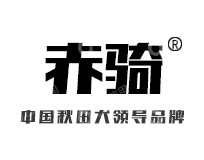 赤骑®

中国秋田犬领导品牌